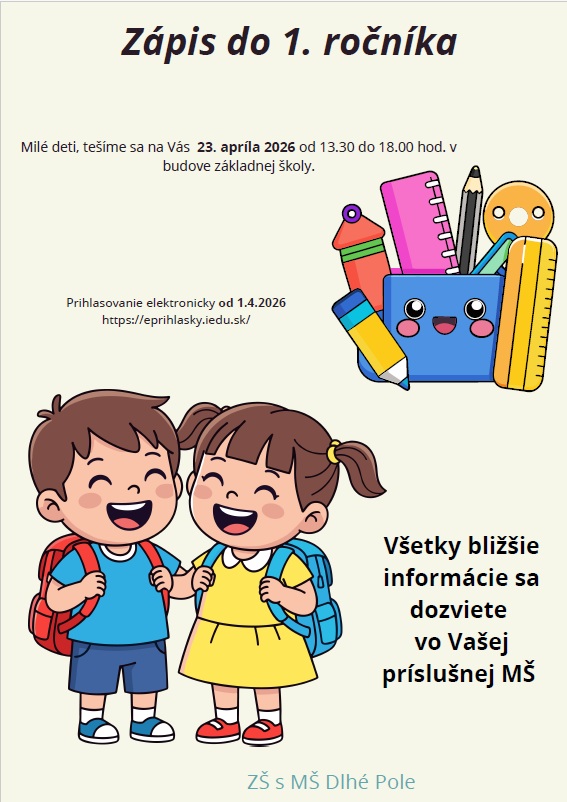 Zápis do 1. ročníka

Milé deti, tešíme sa na Vás 23. apríla 2026 od 13.30 do 18.00 hod. v budove základnej školy.

Prihlasovanie elektronicky od 1.4.2026
https://eprihlasky.iedu.sk/

Všetky bližšie informácie sa dozviete vo Vašej príslušnej MŠ

ZŠ s MŠ Dlhé Pole